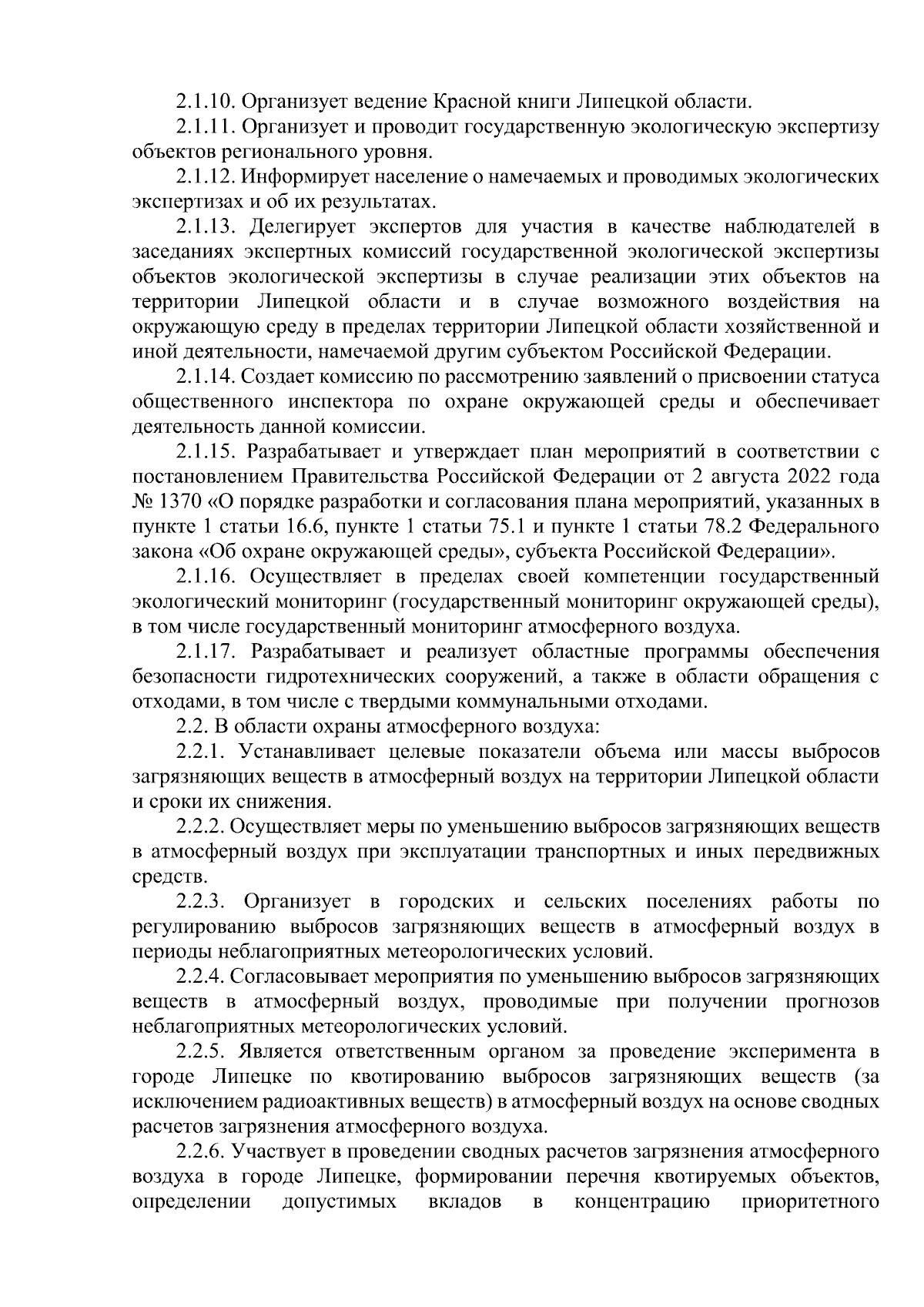 2.1.10. Организует ведение Красной книги Липецкой области.

2.1.11. Организует и проводит государственную экологическую экспертизу объектов регионального уровня.

2.1.12. Информирует население о намечаемых и проводимых экологических экспертизах и об их результатах.

2.1.13. Делегирует экспертов для участия в качестве наблюдателей в заседаниях экспертных комиссий государственной экологической экспертизы объектов экологической экспертизы в случае реализации этих объектов на территории Липецкой области и в случае возможного воздействия на окружающую среду в пределах территории Липецкой области хозяйственной и иной деятельности, намечаемой другим субъектом Российской Федерации.

2.1.14. Создает комиссию по рассмотрению заявлений о присвоении статуса общественного инспектора по охране окружающей среды и обеспечивает деятельность данной комиссии.

2.1.15. Разрабатывает и утверждает план мероприятий в соответствии с постановлением Правительства Российской Федерации от 2 августа 2022 года № 1370 «О порядке разработки и согласования плана мероприятий, указанных в пункте 1 статьи 16.6, пункте 1 статьи 75.1 и пункте 1 статьи 78.2 Федерального закона «Об охране окружающей среды», субъекта Российской Федерации».

2.1.16. Осуществляет в пределах своей компетенции государственный экологический мониторинг (государственный мониторинг окружающей среды), в том числе государственный мониторинг атмосферного воздуха.

2.1.17. Разрабатывает и реализует областные программы обеспечения безопасности гидротехнических сооружений, а также в области обращения с отходами, в том числе с твердыми коммунальными отходами.

2.2. В области охраны атмосферного воздуха:

2.2.1. Устанавливает целевые показатели объема или массы выбросов загрязняющих веществ в атмосферный воздух на территории Липецкой области и сроки их снижения.

2.2.2. Осуществляет меры по уменьшению выбросов загрязняющих веществ в атмосферный воздух при эксплуатации транспортных и иных передвижных средств.

2.2.3. Организует в городских и сельских поселениях работы по регулированию выбросов загрязняющих веществ в атмосферный воздух в периоды неблагоприятных метеорологических условий.

2.2.4. Согласовывает мероприятия по уменьшению выбросов загрязняющих веществ в атмосферный воздух, проводимые при получении прогнозов неблагоприятных метеорологических условий.

2.2.5. Является ответственным органом за проведение эксперимента в городе Липецке по квотированию выбросов загрязняющих веществ (за исключением радиоактивных веществ) в атмосферный воздух на основе сводных расчетов загрязнения атмосферного воздуха.

2.2.6. Участвует в проведении сводных расчетов загрязнения атмосферного воздуха в городе Липецке, формировании перечня квотируемых объектов, определении допустимых вкладов в концентрацию приоритетного